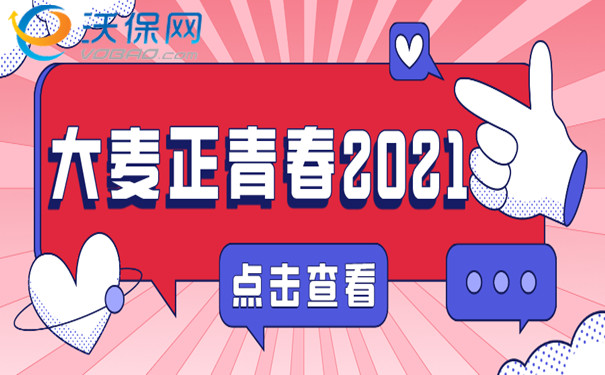 沃保网
VOBAO.com

大麦正青春2021

点击查看